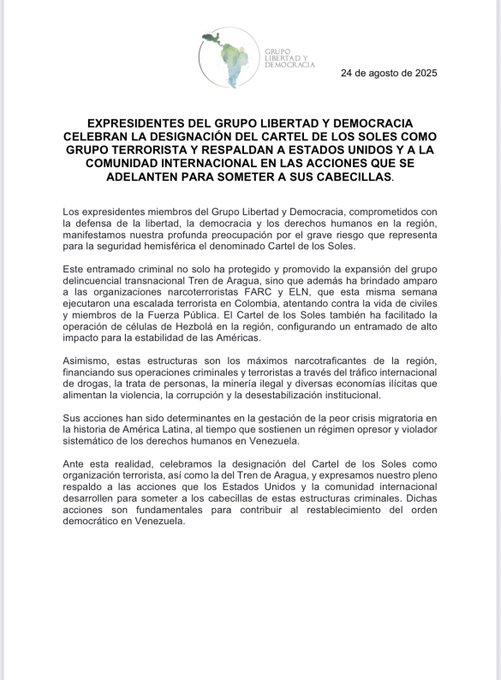 GRUPO LIBERTAD Y DEMOCRACIA

24 de agosto de 2025

EXPRESIDENTES DEL GRUPO LIBERTAD Y DEMOCRACIA CELEBRAN LA DESIGNACIÓN DEL CARTEL DE LOS SOLES COMO GRUPO TERRORISTA Y RESPALDAN A ESTADOS UNIDOS Y A LA COMUNIDAD INTERNACIONAL EN LAS ACCIONES QUE SE ADELANTEN PARA SOMETER A SUS CABECILLAS.

Los expresidentes miembros del Grupo Libertad y Democracia, comprometidos con la defensa de la libertad, la democracia y los derechos humanos en la región, manifestamos nuestra profunda preocupación por el grave riesgo que representa para la seguridad hemisférica el denominado Cartel de los Soles.

Este entramado criminal no solo ha protegido y promovido la expansión del grupo delincuencial transnacional Tren de Aragua, sino que además ha brindado amparo a las organizaciones narcoterroristas FARC y ELN, que esta misma semana ejecutaron una escalada terrorista en Colombia, atentando contra la vida de civiles y miembros de la Fuerza Pública. El Cartel de los Soles también ha facilitado la operación de células de Hezbolá en la región, configurando un entramado de alto impacto para la estabilidad de las Américas.

Asimismo, estas estructuras son los máximos narcotraficantes de la región, financiando sus operaciones criminales y terroristas a través del tráfico internacional de drogas, la trata de personas, la minería ilegal y diversas economías ilícitas que alimentan la violencia, la corrupción y la desestabilización institucional.

Sus acciones han sido determinantes en la gestación de la peor crisis migratoria en la historia de América Latina, al tiempo que sostienen un régimen opresor y violador sistemático de los derechos humanos en Venezuela.

Ante esta realidad, celebramos la designación del Cartel de los Soles como organización terrorista, así como la del Tren de Aragua, y expresamos nuestro pleno respaldo a las acciones que los Estados Unidos y la comunidad internacional desarrollen para someter a los cabecillas de estas estructuras criminales. Dichas acciones son fundamentales para contribuir al restablecimiento del orden democrático en Venezuela.